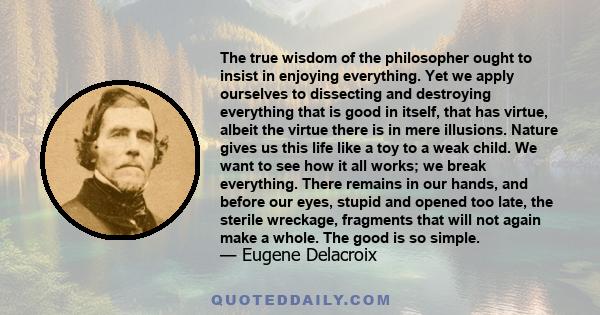 The true wisdom of the philosopher ought to insist in enjoying everything. Yet we apply ourselves to dissecting and destroying everything that is good in itself, that has virtue, albeit the virtue there is in mere illusions. Nature gives us this life like a toy to a weak child. We want to see how it all works; we break everything. There remains in our hands, and before our eyes, stupid and opened too late, the sterile wreckage, fragments that will not again make a whole. The good is so simple.
— Eugene Delacroix

QUOTEDDAILY.COM